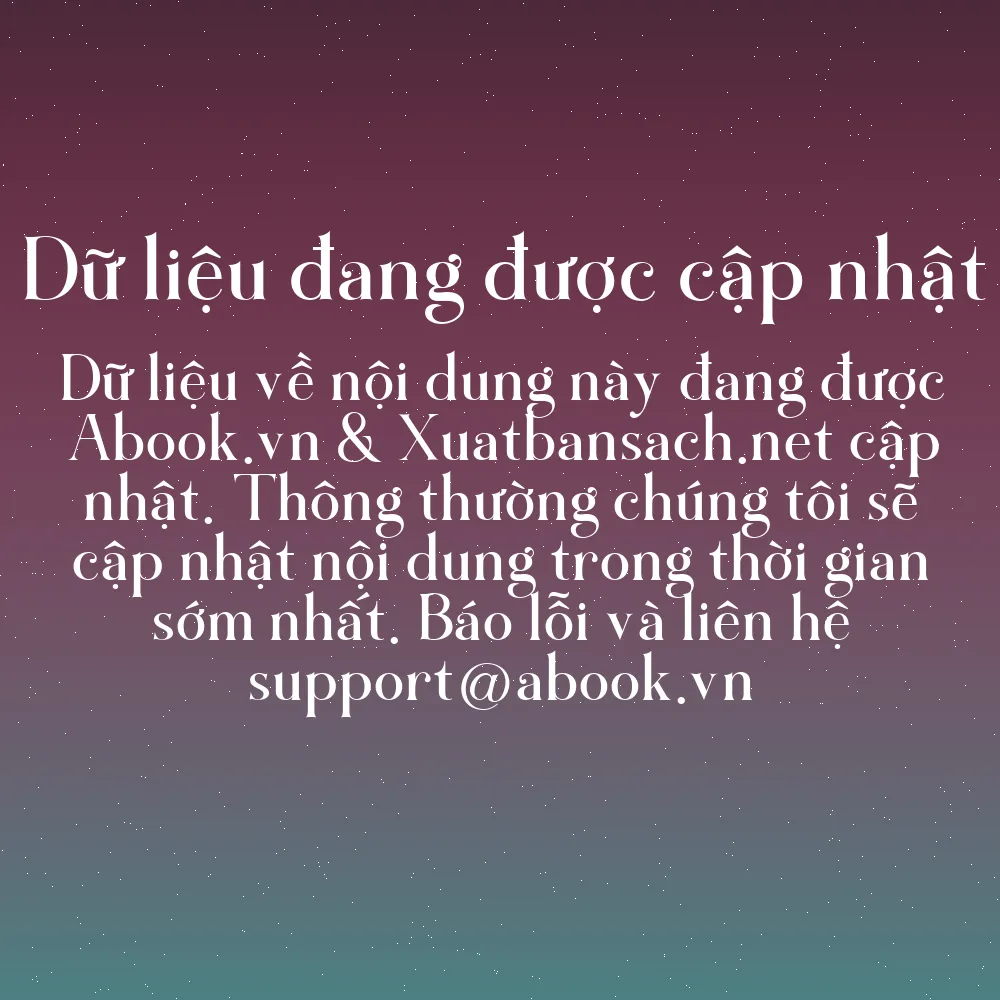 Dữ liệu đang được cập nhật

Dữ liệu về nội dung này đang được Abook.vn & Xuatbansach.net cập nhật. Thông thường chúng tôi sẽ cập nhật nội dung trong thời gian sớm nhất. Báo lỗi và liên hệ support@abook.vn